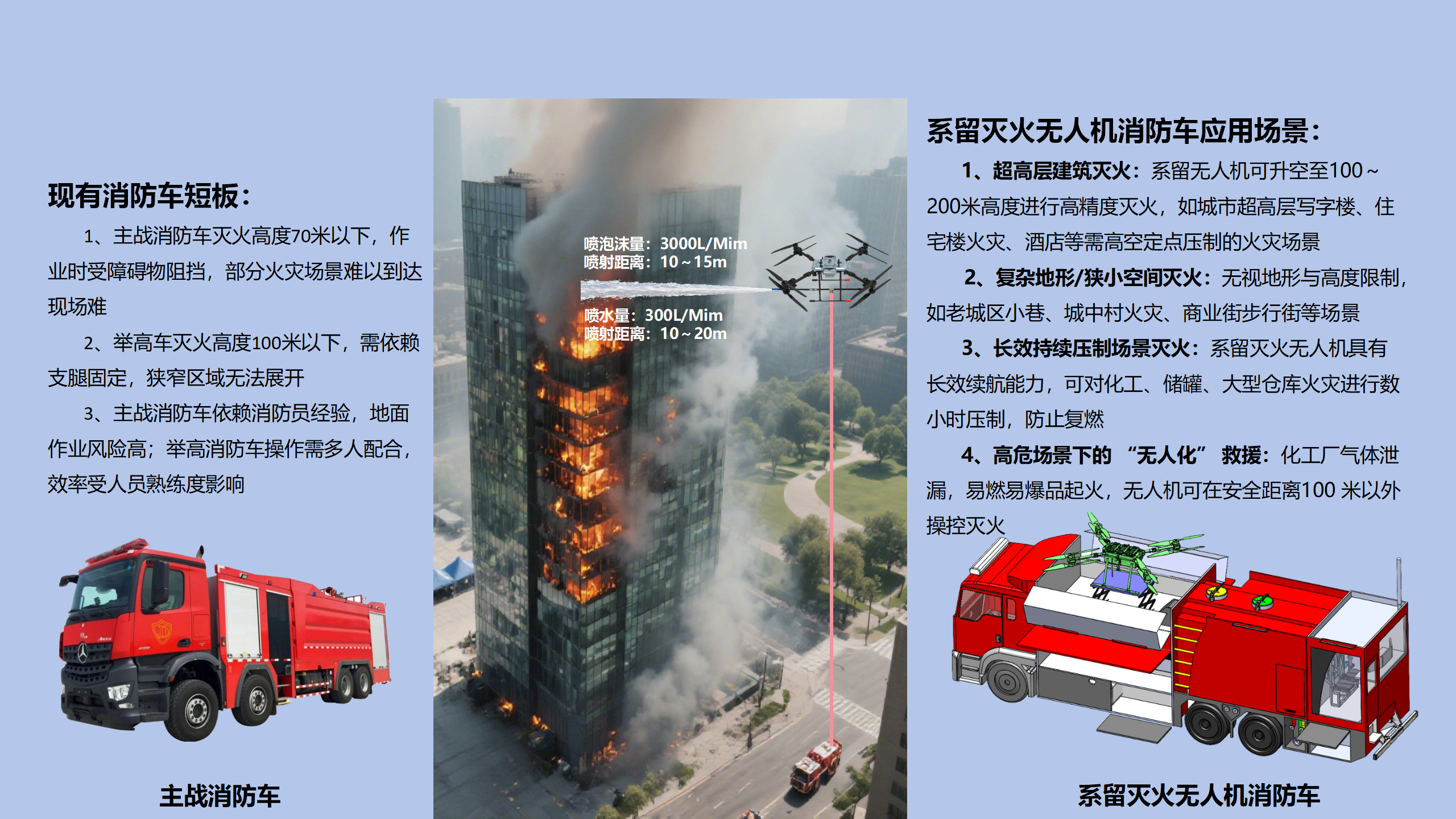 现有消防车短板:

1、主战消防车灭火高度70米以下，作业时受障碍物阻挡，部分火灾场景难以到达现场难

2、举高车灭火高度100米以下，需依赖支腿固定，狭窄区域无法展开

3、主战消防车依赖消防员经验，地面作业风险高；举高消防车操作需多人配合，效率受人员熟练度影响

主战消防车

喷泡沫量：3000L/Mim
喷射距离：10～15m

喷水量：300L/Mim
喷射距离：10～20m

系留灭火无人机消防车应用场景:

1、超高层建筑灭火：系留无人机可升空至100～200米高度进行高精度灭火，如城市超高层写字楼、住宅楼火灾、酒店等需高空定点压制的火灾场景

2、复杂地形/狭小空间灭火：无视地形与高度限制，如老城区小巷、城中村火灾、商业街步行街等场景

3、长效持续压制场景灭火：系留灭火无人机具有长效续航能力，可对化工、储罐、大型仓库火灾进行数小时压制，防止复燃

4、高危场景下的“无人化”救援：化工厂气体泄漏，易燃易爆品起火，无人机可在安全距离100米以外操控灭火

系留灭火无人机消防车